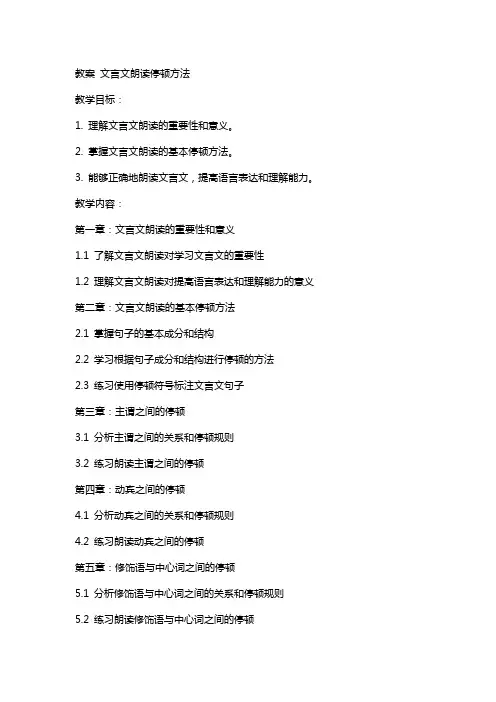 教案 文言文朗读停顿方法

教学目标：

1. 理解文言文朗读的重要性和意义。

2. 掌握文言文朗读的基本停顿方法。

3. 能够正确地朗读文言文，提高语言表达和理解能力。

教学内容：

第一章：文言文朗读的重要性和意义

1.1 了解文言文朗读对学习文言文的重要性

1.2 理解文言文朗读对提高语言表达和理解能力的意义

第二章：文言文朗读的基本停顿方法

2.1 掌握句子的基本成分和结构

2.2 学习根据句子成分和结构进行停顿的方法

2.3 练习使用停顿符号标注文言文句子

第三章：主谓之间的停顿

3.1 分析主谓之间的关系和停顿规则

3.2 练习朗读主谓之间的停顿

第四章：动宾之间的停顿

4.1 分析动宾之间的关系和停顿规则

4.2 练习朗读动宾之间的停顿

第五章：修饰语与中心词之间的停顿

5.1 分析修饰语与中心词之间的关系和停顿规则

5.2 练习朗读修饰语与中心词之间的停顿